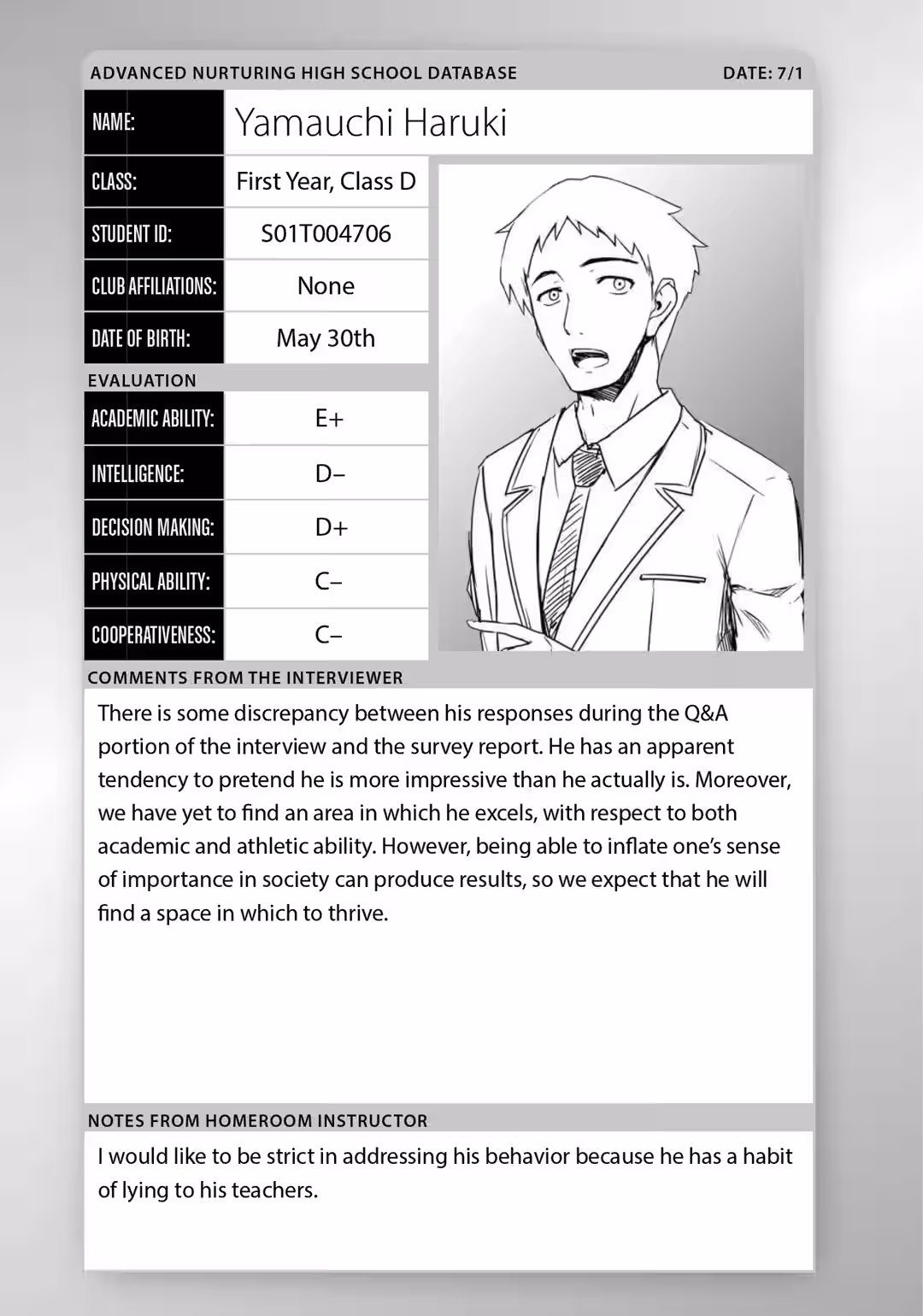 ADVANCED NURTURING HIGH SCHOOL DATABASE DATE: 7/1

| NAME: | Yamauchi Haruki |
|---|---|
| CLASS: | First Year, Class D |
| STUDENT ID: | S01T004706 |
| CLUB AFFILIATIONS: | None |
| DATE OF BIRTH: | May 30th |

EVALUATION

| ACADEMIC ABILITY: | E+ |
|---|---|
| INTELLIGENCE: | D– |
| DECISION MAKING: | D+ |
| PHYSICAL ABILITY: | C– |
| COOPERATIVENESS: | C– |

COMMENTS FROM THE INTERVIEWER

There is some discrepancy between his responses during the Q&A portion of the interview and the survey report. He has an apparent tendency to pretend he is more impressive than he actually is. Moreover, we have yet to find an area in which he excels, with respect to both academic and athletic ability. However, being able to inflate one's sense of importance in society can produce results, so we expect that he will find a space in which to thrive.

NOTES FROM HOMEROOM INSTRUCTOR

I would like to be strict in addressing his behavior because he has a habit of lying to his teachers.